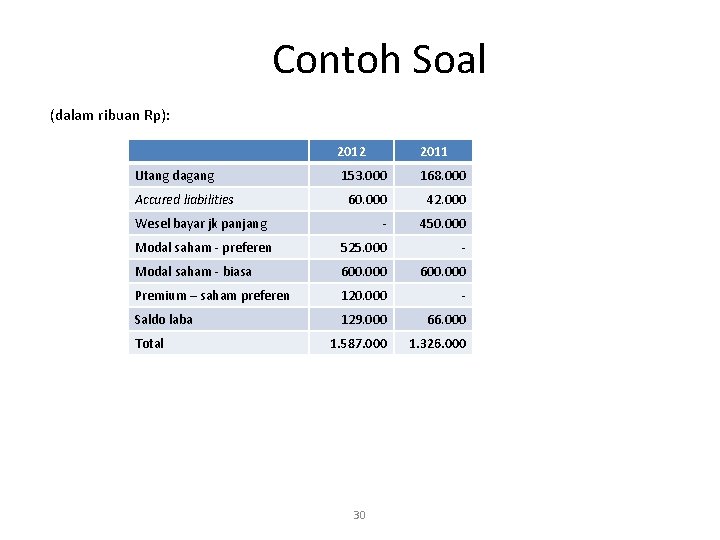 Contoh Soal

(dalam ribuan Rp):

| | 2012 | 2011 |
|---|---|---|
| Utang dagang | 153.000 | 168.000 |
| Accured liabilities | 60.000 | 42.000 |
| Wesel bayar jk panjang | - | 450.000 |
| Modal saham - preferen | 525.000 | - |
| Modal saham - biasa | 600.000 | 600.000 |
| Premium – saham preferen | 120.000 | - |
| Saldo laba | 129.000 | 66.000 |
| Total | 1.587.000 | 1.326.000 |

30